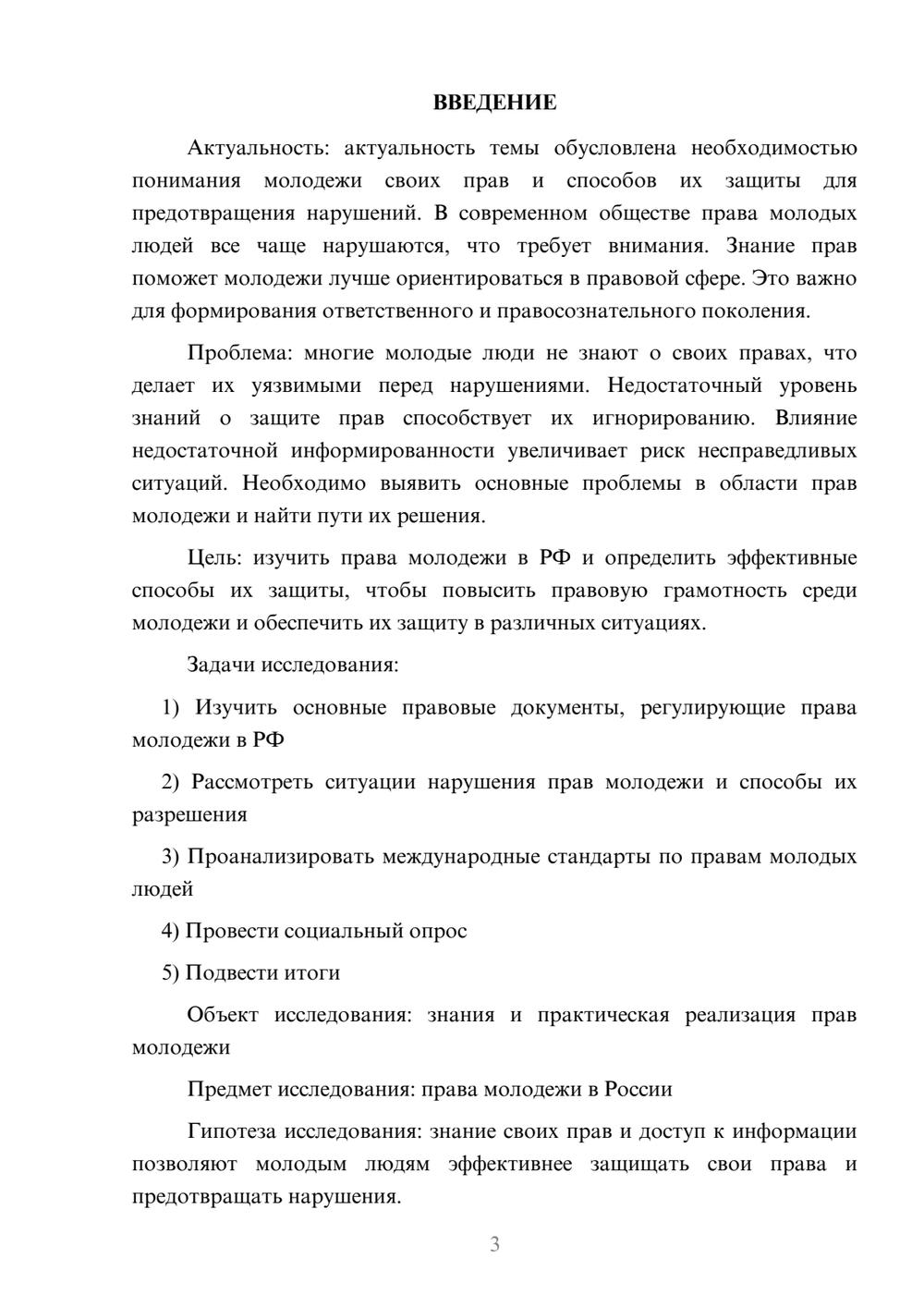 ВВЕДЕНИЕ

Актуальность: актуальность темы обусловлена необходимостью понимания молодежи своих прав и способов их защиты для предотвращения нарушений. В современном обществе права молодых людей все чаще нарушаются, что требует внимания. Знание прав поможет молодежи лучше ориентироваться в правовой сфере. Это важно для формирования ответственного и правосознательного поколения.

Проблема: многие молодые люди не знают о своих правах, что делает их уязвимыми перед нарушениями. Недостаточный уровень знаний о защите прав способствует их игнорированию. Влияние недостаточной информированности увеличивает риск несправедливых ситуаций. Необходимо выявить основные проблемы в области прав молодежи и найти пути их решения.

Цель: изучить права молодежи в РФ и определить эффективные способы их защиты, чтобы повысить правовую грамотность среди молодежи и обеспечить их защиту в различных ситуациях.

Задачи исследования:

1) Изучить основные правовые документы, регулирующие права молодежи в РФ

2) Рассмотреть ситуации нарушения прав молодежи и способы их разрешения

3) Проанализировать международные стандарты по правам молодых людей

4) Провести социальный опрос

5) Подвести итоги

Объект исследования: знания и практическая реализация прав молодежи

Предмет исследования: права молодежи в России

Гипотеза исследования: знание своих прав и доступ к информации позволяют молодым людям эффективнее защищать свои права и предотвращать нарушения.

3